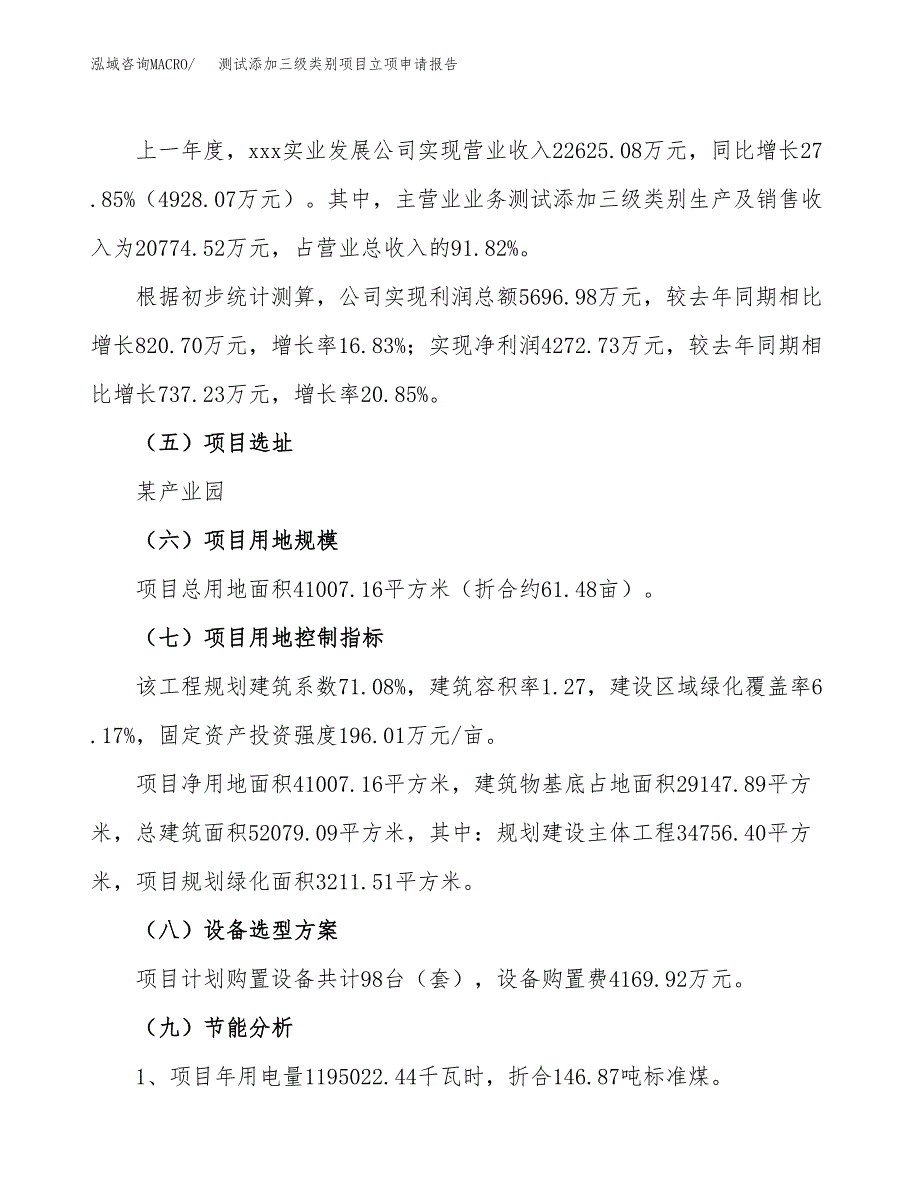 泓域咨询MACRO/　测试添加三级类别项目立项申请报告

上一年度，xxx实业发展公司实现营业收入22625.08万元，同比增长27.85%（4928.07万元）。其中，主营业业务测试添加三级类别生产及销售收入为20774.52万元，占营业总收入的91.82%。

根据初步统计测算，公司实现利润总额5696.98万元，较去年同期相比增长820.70万元，增长率16.83%；实现净利润4272.73万元，较去年同期相比增长737.23万元，增长率20.85%。

（五）项目选址

某产业园

（六）项目用地规模

项目总用地面积41007.16平方米（折合约61.48亩）。

（七）项目用地控制指标

该工程规划建筑系数71.08%，建筑容积率1.27，建设区域绿化覆盖率6.17%，固定资产投资强度196.01万元/亩。

项目净用地面积41007.16平方米，建筑物基底占地面积29147.89平方米，总建筑面积52079.09平方米，其中：规划建设主体工程34756.40平方米，项目规划绿化面积3211.51平方米。

（八）设备选型方案

项目计划购置设备共计98台（套），设备购置费4169.92万元。

（九）节能分析

1、项目年用电量1195022.44千瓦时，折合146.87吨标准煤。